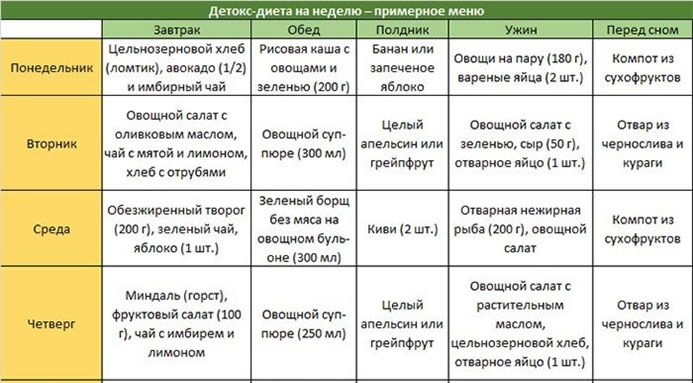 Детокс-диета на неделю – примерное меню

| | Завтрак | Обед | Полдник | Ужин | Перед сном |
|---|---|---|---|---|---|
| Понедельник | Цельнозерновой хлеб (ломтик), авокадо (1/2) и имбирный чай | Рисовая каша с овощами и зеленью (200 г) | Банан или запеченое яблоко | Овощи на пару (180 г), вареные яйца (2 шт.) | Компот из сухофруктов |
| Вторник | Овощной салат с оливковым маслом, чай с мятой и лимоном, хлеб с отрубями | Овощной суп-пюре (300 мл) | Целый апельсин или грейпфрут | Овощной салат с зеленью, сыр (50 г), отварное яйцо (1 шт.) | Отвар из чернослива и кураги |
| Среда | Обезжиренный творог (200 г), зеленый чай, яблоко (1 шт.) | Зеленый борщ без мяса на овощном бульоне (300 мл) | Киви (2 шт.) | Отварная нежирная рыба (200 г), овощной салат | Компот из сухофруктов |
| Четверг | Миндаль (горст), фруктовый салат (100 г), чай с имбирем и лимоном | Овощной суп-пюре (250 мл) | Целый апельсин или грейпфрут | Овощной салат с растительным маслом, цельнозерновой хлеб, отварное яйцо (1 шт.) | Отвар из чернослива и кураги |